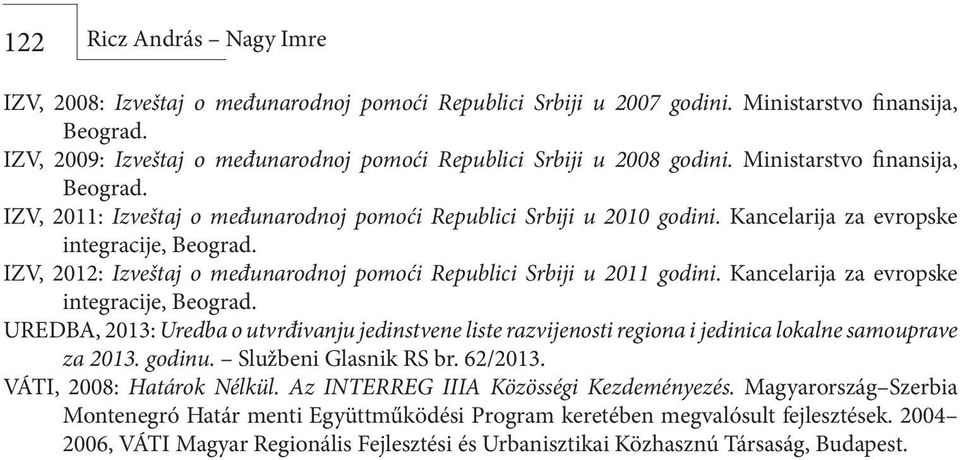 122 Ricz András – Nagy Imre

IZV, 2008: Izveštaj o međunarodnoj pomoći Republici Srbiji u 2007 godini. Ministarstvo finansija, Beograd.
IZV, 2009: Izveštaj o međunarodnoj pomoći Republici Srbiji u 2008 godini. Ministarstvo finansija, Beograd.
IZV, 2011: Izveštaj o međunarodnoj pomoći Republici Srbiji u 2010 godini. Kancelarija za evropske integracije, Beograd.
IZV, 2012: Izveštaj o međunarodnoj pomoći Republici Srbiji u 2011 godini. Kancelarija za evropske integracije, Beograd.
UREDBA, 2013: Uredba o utvrđivanju jedinstvene liste razvijenosti regiona i jedinica lokalne samouprave za 2013. godinu. – Službeni Glasnik RS br. 62/2013.
VÁTI, 2008: Határok Nélkül. Az INTERREG IIIA Közösségi Kezdeményezés. Magyarország–Szerbia Montenegró Határ menti Együttműködési Program keretében megvalósult fejlesztések. 2004–2006, VÁTI Magyar Regionális Fejlesztési és Urbanisztikai Közhasznú Társaság, Budapest.